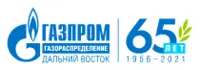 ГАЗПРОМ
ГАЗОРАСПРЕДЕЛЕНИЕ
ДАЛЬНИЙ ВОСТОК

65
ЛЕТ
1956–2021